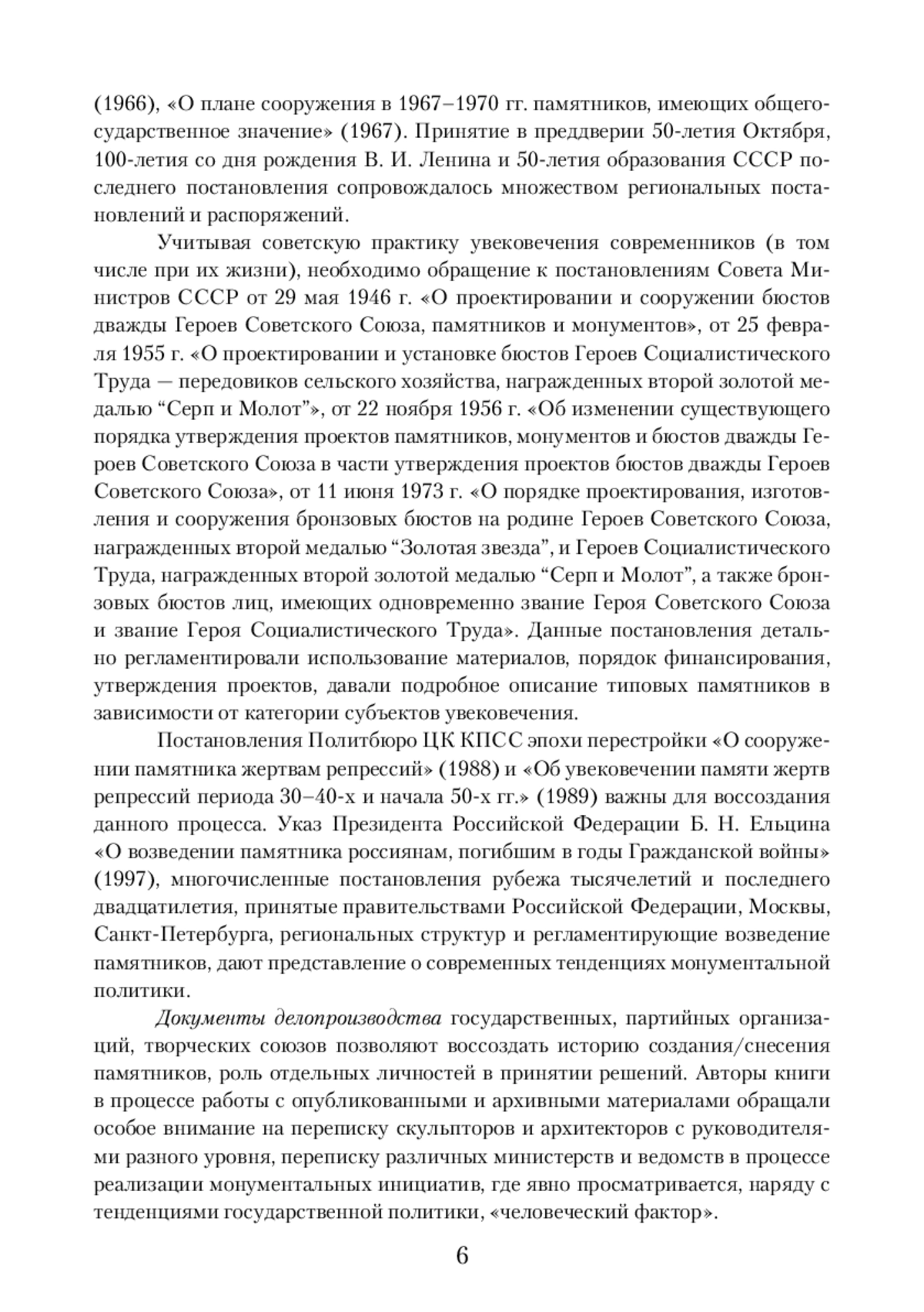 (1966), «О плане сооружения в 1967–1970 гг. памятников, имеющих общегосударственное значение» (1967). Принятие в преддверии 50-летия Октября, 100-летия со дня рождения В. И. Ленина и 50-летия образования СССР последнего постановления сопровождалось множеством региональных постановлений и распоряжений.

Учитывая советскую практику увековечения современников (в том числе при их жизни), необходимо обращение к постановлениям Совета Министров СССР от 29 мая 1946 г. «О проектировании и сооружении бюстов дважды Героев Советского Союза, памятников и монументов», от 25 февраля 1955 г. «О проектировании и установке бюстов Героев Социалистического Труда — передовиков сельского хозяйства, награжденных второй золотой медалью “Серп и Молот”», от 22 ноября 1956 г. «Об изменении существующего порядка утверждения проектов памятников, монументов и бюстов дважды Героев Советского Союза в части утверждения проектов бюстов дважды Героев Советского Союза», от 11 июня 1973 г. «О порядке проектирования, изготовления и сооружения бронзовых бюстов на родине Героев Советского Союза, награжденных второй медалью “Золотая звезда”, и Героев Социалистического Труда, награжденных второй золотой медалью “Серп и Молот”, а также бронзовых бюстов лиц, имеющих одновременно звание Героя Советского Союза и звание Героя Социалистического Труда». Данные постановления детально регламентировали использование материалов, порядок финансирования, утверждения проектов, давали подробное описание типовых памятников в зависимости от категории субъектов увековечения.

Постановления Политбюро ЦК КПСС эпохи перестройки «О сооружении памятника жертвам репрессий» (1988) и «Об увековечении памяти жертв репрессий периода 30–40-х и начала 50-х гг.» (1989) важны для воссоздания данного процесса. Указ Президента Российской Федерации Б. Н. Ельцина «О возведении памятника россиянам, погибшим в годы Гражданской войны» (1997), многочисленные постановления рубежа тысячелетий и последнего двадцатилетия, принятые правительствами Российской Федерации, Москвы, Санкт-Петербурга, региональных структур и регламентирующие возведение памятников, дают представление о современных тенденциях монументальной политики.

Документы делопроизводства государственных, партийных организаций, творческих союзов позволяют воссоздать историю создания/снесения памятников, роль отдельных личностей в принятии решений. Авторы книги в процессе работы с опубликованными и архивными материалами обращали особое внимание на переписку скульпторов и архитекторов с руководителями разного уровня, переписку различных министерств и ведомств в процессе реализации монументальных инициатив, где явно просматривается, наряду с тенденциями государственной политики, «человеческий фактор».

6